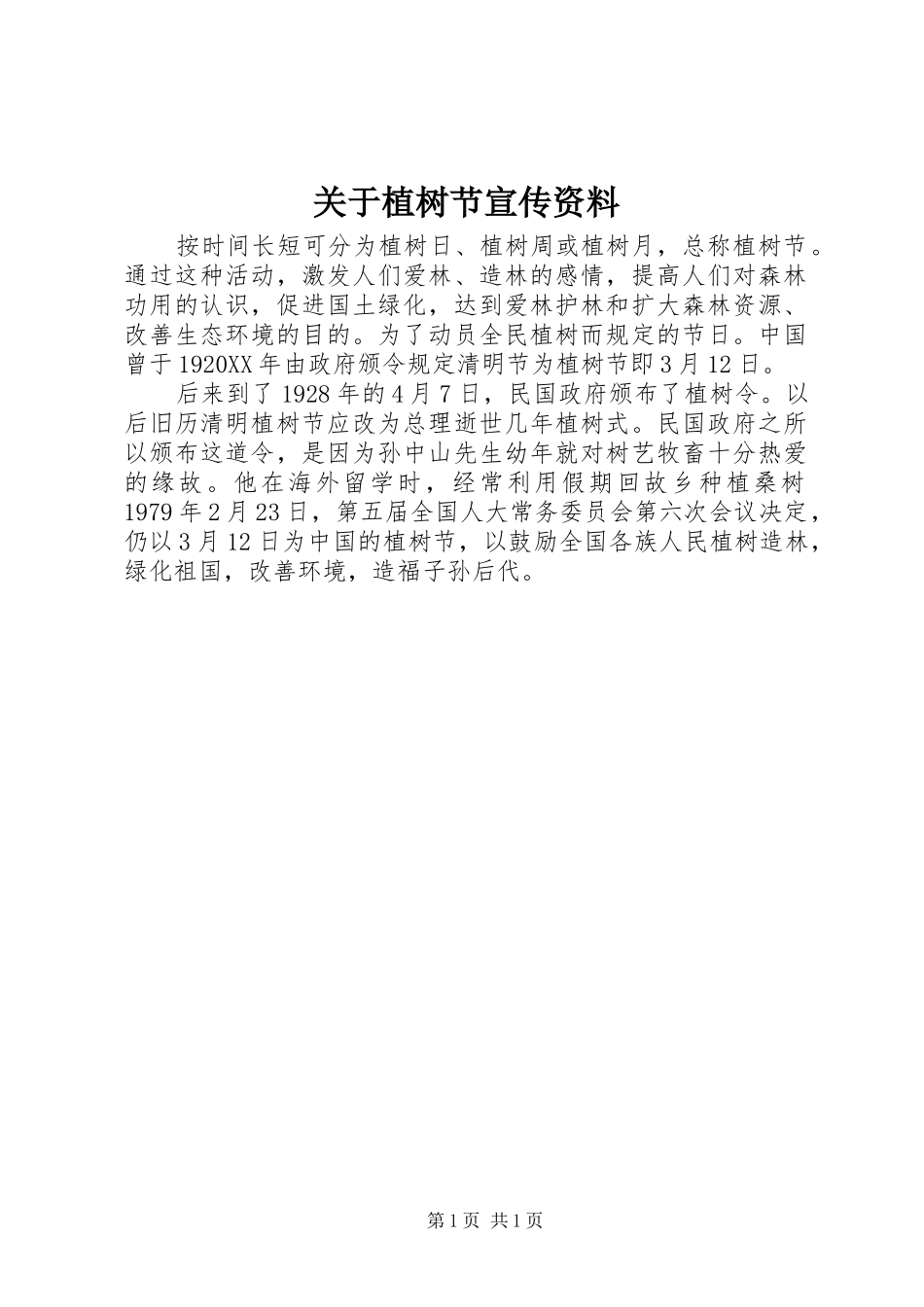 关于植树节宣传资料

按时间长短可分为植树日、植树周或植树月，总称植树节。通过这种活动，激发人们爱林、造林的感情，提高人们对森林功用的认识，促进国土绿化，达到爱林护林和扩大森林资源、改善生态环境的目的。为了动员全民植树而规定的节日。中国曾于1920XX年由政府颁令规定清明节为植树节即3月12日。

后来到了1928年的4月7日，民国政府颁布了植树令。以后旧历清明植树节应改为总理逝世几年植树式。民国政府之所以颁布这道令，是因为孙中山先生幼年就对树艺牧畜十分热爱的缘故。他在海外留学时，经常利用假期回故乡种植桑树1979年2月23日，第五届全国人大常务委员会第六次会议决定，仍以3月12日为中国的植树节，以鼓励全国各族人民植树造林，绿化祖国，改善环境，造福子孙后代。

第1页 共1页